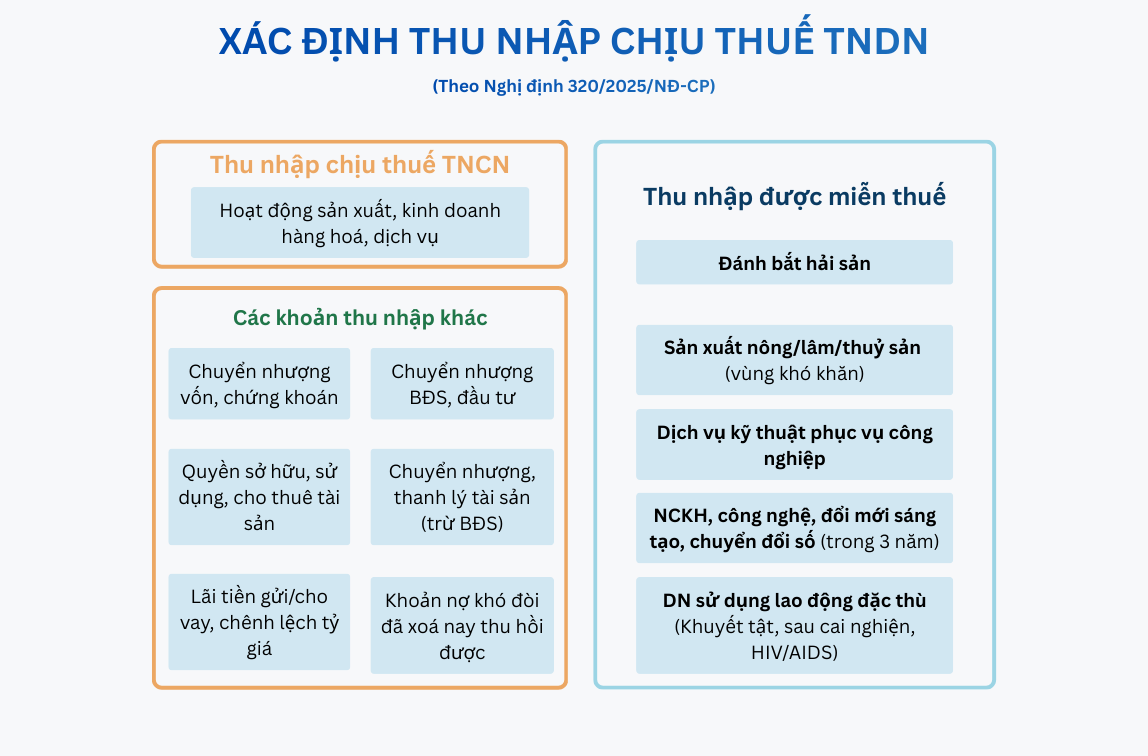 XÁC ĐỊNH THU NHẬP CHỊU THUẾ TNDN

(Theo Nghị định 320/2025/NĐ-CP)

Thu nhập chịu thuế TNCN

Hoạt động sản xuất, kinh doanh hàng hoá, dịch vụ

Các khoản thu nhập khác

Chuyển nhượng vốn, chứng khoán

Chuyển nhượng BĐS, đầu tư

Quyền sở hữu, sử dụng, cho thuê tài sản

Chuyển nhượng, thanh lý tài sản (trừ BĐS)

Lãi tiền gửi/cho vay, chênh lệch tỷ giá

Khoản nợ khó đòi đã xoá nay thu hồi được

Thu nhập được miễn thuế

Đánh bắt hải sản

Sản xuất nông/lâm/thuỷ sản (vùng khó khăn)

Dịch vụ kỹ thuật phục vụ công nghiệp

NCKH, công nghệ, đổi mới sáng tạo, chuyển đổi số (trong 3 năm)

DN sử dụng lao động đặc thù (Khuyết tật, sau cai nghiện, HIV/AIDS)